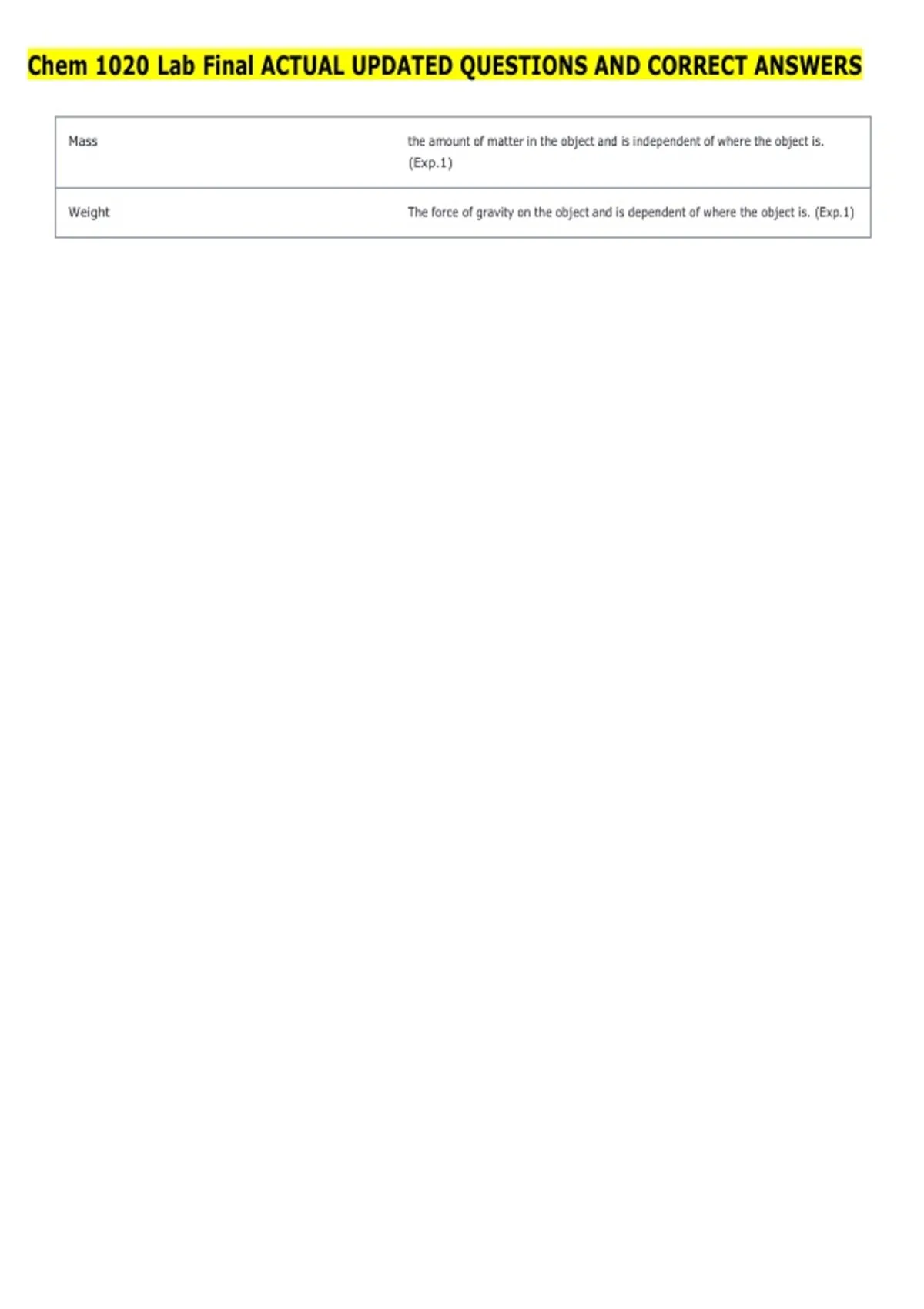 Chem 1020 Lab Final ACTUAL UPDATED QUESTIONS AND CORRECT ANSWERS

| Mass | the amount of matter in the object and is independent of where the object is. (Exp.1) |
|---|---|
| Weight | The force of gravity on the object and is dependent of where the object is. (Exp.1) |